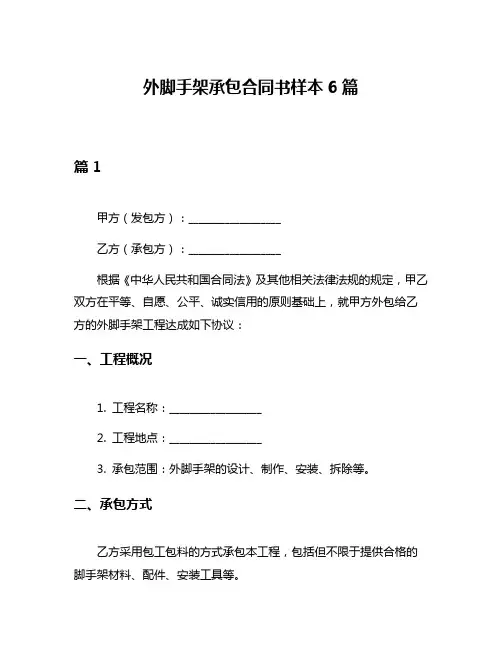 外脚手架承包合同书样本 6 篇

篇 1

甲方（发包方）：________________

乙方（承包方）：________________

根据《中华人民共和国合同法》及其他相关法律法规的规定，甲乙双方在平等、自愿、公平、诚实信用的原则基础上，就甲方外包给乙方的外脚手架工程达成如下协议：

一、工程概况

1. 工程名称：________________

2. 工程地点：________________

3. 承包范围：外脚手架的设计、制作、安装、拆除等。

二、承包方式

乙方采用包工包料的方式承包本工程，包括但不限于提供合格的脚手架材料、配件、安装工具等。